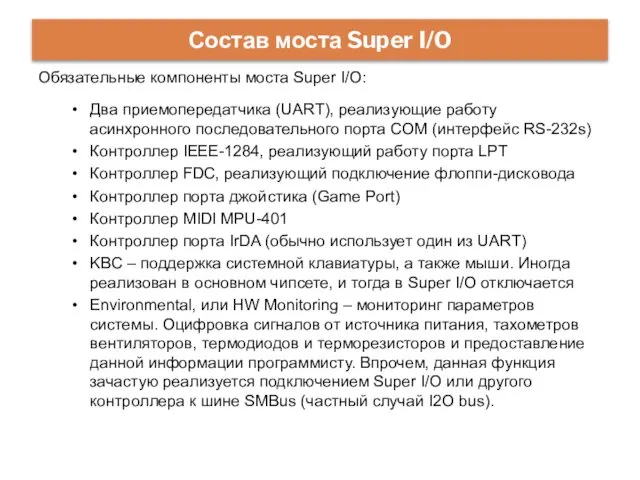 Состав моста Super I/O

Обязательные компоненты моста Super I/O:

• Два приемопередатчика (UART), реализующие работу асинхронного последовательного порта COM (интерфейс RS-232s)
• Контроллер IEEE-1284, реализующий работу порта LPT
• Контроллер FDC, реализующий подключение флоппи-дисковода
• Контроллер порта джойстика (Game Port)
• Контроллер MIDI MPU-401
• Контроллер порта IrDA (обычно использует один из UART)
• KBC – поддержка системной клавиатуры, а также мыши. Иногда реализован в основном чипсете, и тогда в Super I/O отключается
• Environmental, или HW Monitoring – мониторинг параметров системы. Оцифровка сигналов от источника питания, тахометров вентиляторов, термодиодов и терморезисторов и предоставление данной информации программисту. Впрочем, данная функция зачастую реализуется подключением Super I/O или другого контроллера к шине SMBus (частный случай I2O bus).